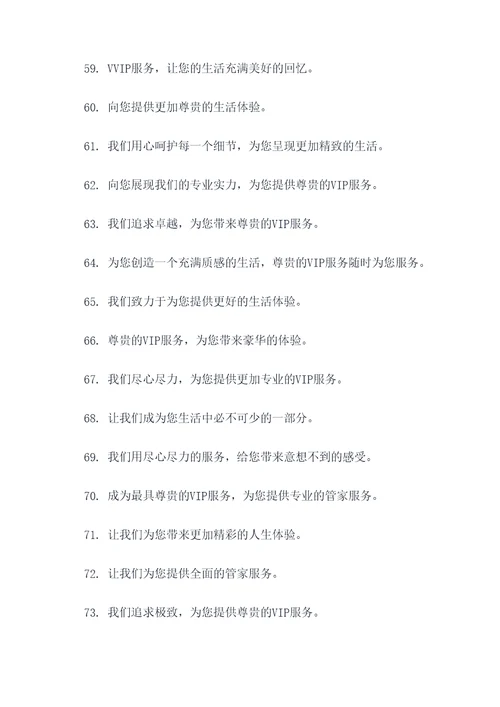 59. VVIP服务，让您的生活充满美好的回忆。

60. 向您提供更加尊贵的生活体验。

61. 我们用心呵护每一个细节，为您呈现更加精致的生活。

62. 向您展现我们的专业实力，为您提供尊贵的VIP服务。

63. 我们追求卓越，为您带来尊贵的VIP服务。

64. 为您创造一个充满质感的生活，尊贵的VIP服务随时为您服务。

65. 我们致力于为您提供更好的生活体验。

66. 尊贵的VIP服务，为您带来豪华的体验。

67. 我们尽心尽力，为您提供更加专业的VIP服务。

68. 让我们成为您生活中必不可少的一部分。

69. 我们用尽心尽力的服务，给您带来意想不到的感受。

70. 成为最具尊贵的VIP服务，为您提供专业的管家服务。

71. 让我们为您带来更加精彩的人生体验。

72. 让我们为您提供全面的管家服务。

73. 我们追求极致，为您提供尊贵的VIP服务。